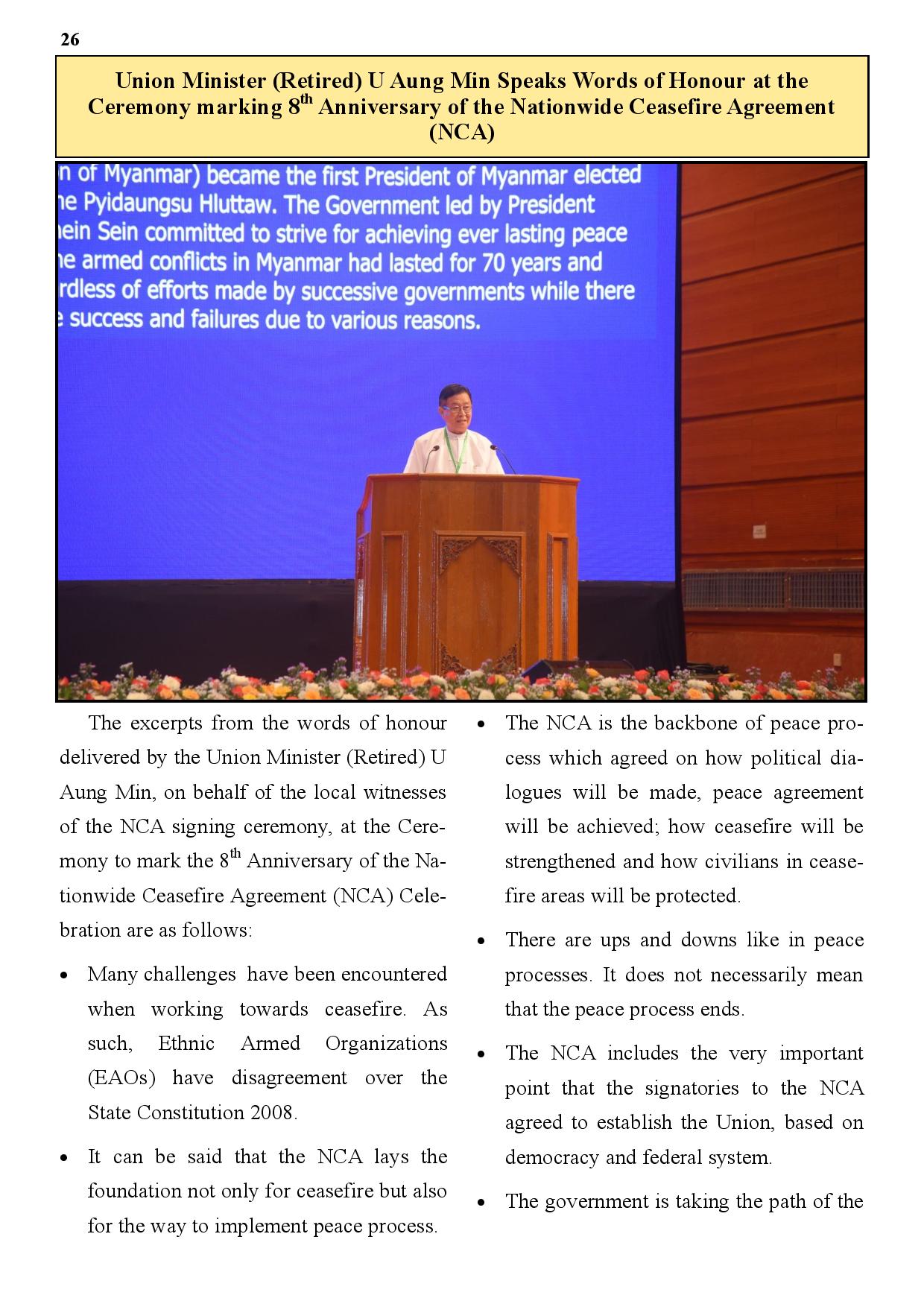 26

Union Minister (Retired) U Aung Min Speaks Words of Honour at the Ceremony marking 8$^{th}$ Anniversary of the Nationwide Ceasefire Agreement (NCA)

n of Myanmar) became the first President of Myanmar elected he Pyidaungsu Hluttaw. The Government led by President hein Sein committed to strive for achieving ever lasting peace he armed conflicts in Myanmar had lasted for 70 years and rdless of efforts made by successive governments while there e success and failures due to various reasons.

The excerpts from the words of honour delivered by the Union Minister (Retired) U Aung Min, on behalf of the local witnesses of the NCA signing ceremony, at the Ceremony to mark the 8$^{th}$ Anniversary of the Nationwide Ceasefire Agreement (NCA) Celebration are as follows:

• Many challenges have been encountered when working towards ceasefire. As such, Ethnic Armed Organizations (EAOs) have disagreement over the State Constitution 2008.

• It can be said that the NCA lays the foundation not only for ceasefire but also for the way to implement peace process.

• The NCA is the backbone of peace process which agreed on how political dialogues will be made, peace agreement will be achieved; how ceasefire will be strengthened and how civilians in ceasefire areas will be protected.

• There are ups and downs like in peace processes. It does not necessarily mean that the peace process ends.

• The NCA includes the very important point that the signatories to the NCA agreed to establish the Union, based on democracy and federal system.

• The government is taking the path of the